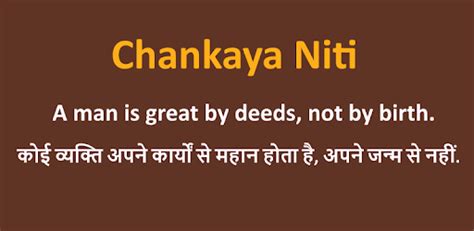 Chankaya Niti

A man is great by deeds, not by birth.

कोई व्यक्ति अपने कार्यों से महान होता है, अपने जन्म से नहीं.